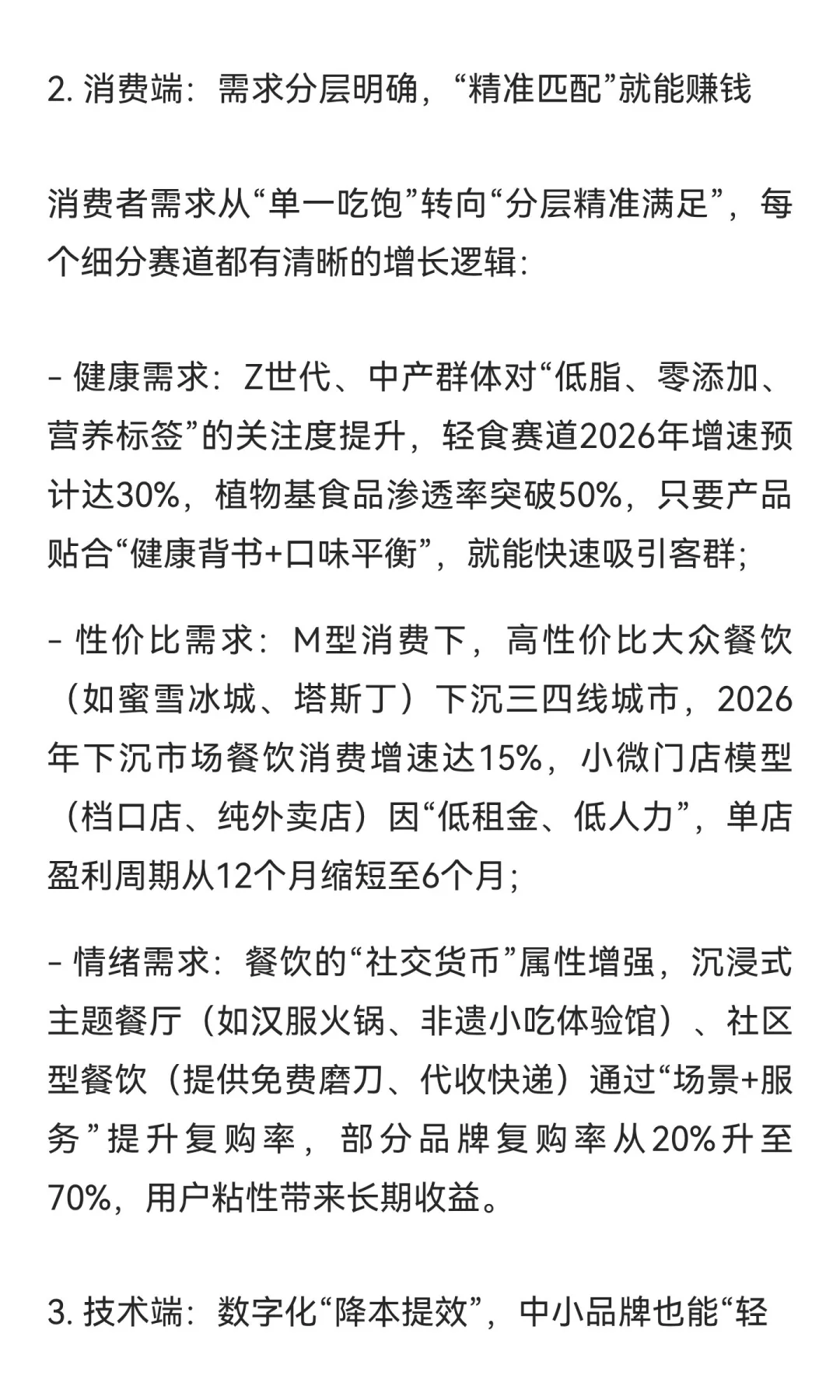 2. 消费端：需求分层明确，“精准匹配”就能赚钱

消费者需求从“单一吃饱”转向“分层精准满足”，每个细分赛道都有清晰的增长逻辑：

- 健康需求：Z世代、中产群体对“低脂、零添加、营养标签”的关注度提升，轻食赛道2026年增速预计达30%，植物基食品渗透率突破50%，只要产品贴合“健康背书+口味平衡”，就能快速吸引客群；

- 性价比需求：M型消费下，高性价比大众餐饮（如蜜雪冰城、塔斯丁）下沉三四线城市，2026年下沉市场餐饮消费增速达15%，小微门店模型（档口店、纯外卖店）因“低租金、低人力”，单店盈利周期从12个月缩短至6个月；

- 情绪需求：餐饮的“社交货币”属性增强，沉浸式主题餐厅（如汉服火锅、非遗小吃体验馆）、社区型餐饮（提供免费磨刀、代收快递）通过“场景+服务”提升复购率，部分品牌复购率从20%升至70%，用户粘性带来长期收益。

3. 技术端：数字化“降本提效”，中小品牌也能“轻